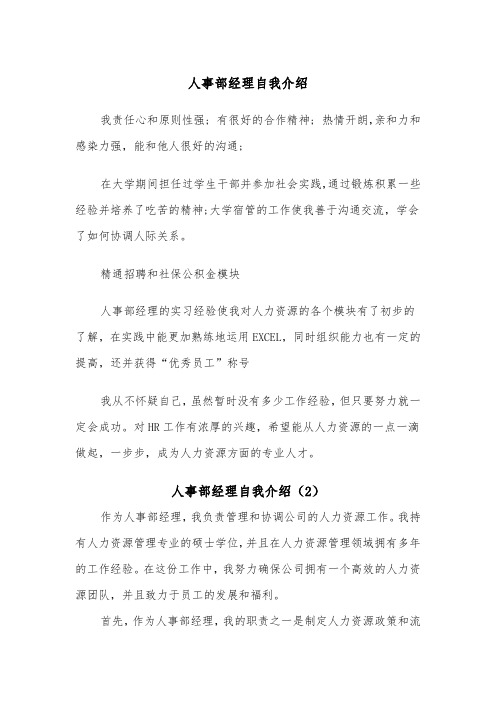 人事部经理自我介绍

我责任心和原则性强；有很好的合作精神；热情开朗，亲和力和感染力强，能和他人很好的沟通；

在大学期间担任过学生干部并参加社会实践，通过锻炼积累一些经验并培养了吃苦的精神；大学宿管的工作使我善于沟通交流，学会了如何协调人际关系。

精通招聘和社保公积金模块

人事部经理的实习经验使我对人力资源的各个模块有了初步的了解，在实践中能更加熟练地运用EXCEL，同时组织能力也有一定的提高，还并获得“优秀员工”称号

我从不怀疑自己，虽然暂时没有多少工作经验，但只要努力就一定会成功。对HR工作有浓厚的兴趣，希望能从人力资源的一点一滴做起，一步步，成为人力资源方面的专业人才。

人事部经理自我介绍（2）

作为人事部经理，我负责管理和协调公司的人力资源工作。我持有人力资源管理专业的硕士学位，并且在人力资源管理领域拥有多年的工作经验。在这份工作中，我努力确保公司拥有一个高效的人力资源团队，并且致力于员工的发展和福利。

首先，作为人事部经理，我的职责之一是制定人力资源政策和流